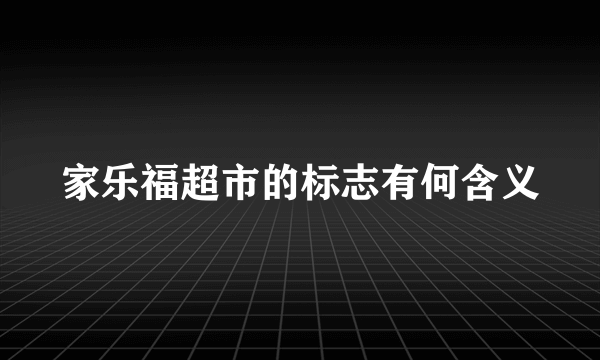 家乐福超市的标志有何含义